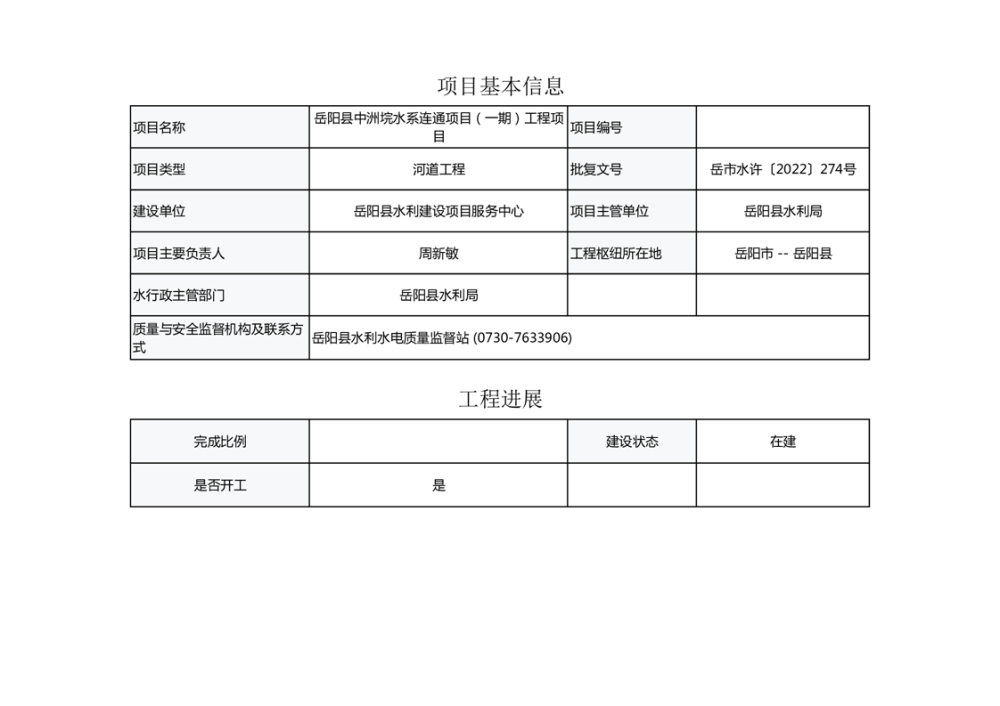 项目基本信息

| 项目名称 | 岳阳县中洲垸水系连通项目（一期）工程项目 | 项目编号 |  |
|---|---|---|---|
| 项目类型 | 河道工程 | 批复文号 | 岳市水许〔2022〕274号 |
| 建设单位 | 岳阳县水利建设项目服务中心 | 项目主管单位 | 岳阳县水利局 |
| 项目主要负责人 | 周新敏 | 工程枢纽所在地 | 岳阳市 -- 岳阳县 |
| 水行政主管部门 | 岳阳县水利局 |  |  |
| 质量与安全监督机构及联系方式 | 岳阳县水利水电质量监督站 (0730-7633906) | | |

工程进展

| 完成比例 |  | 建设状态 | 在建 |
|---|---|---|---|
| 是否开工 | 是 |  |  |